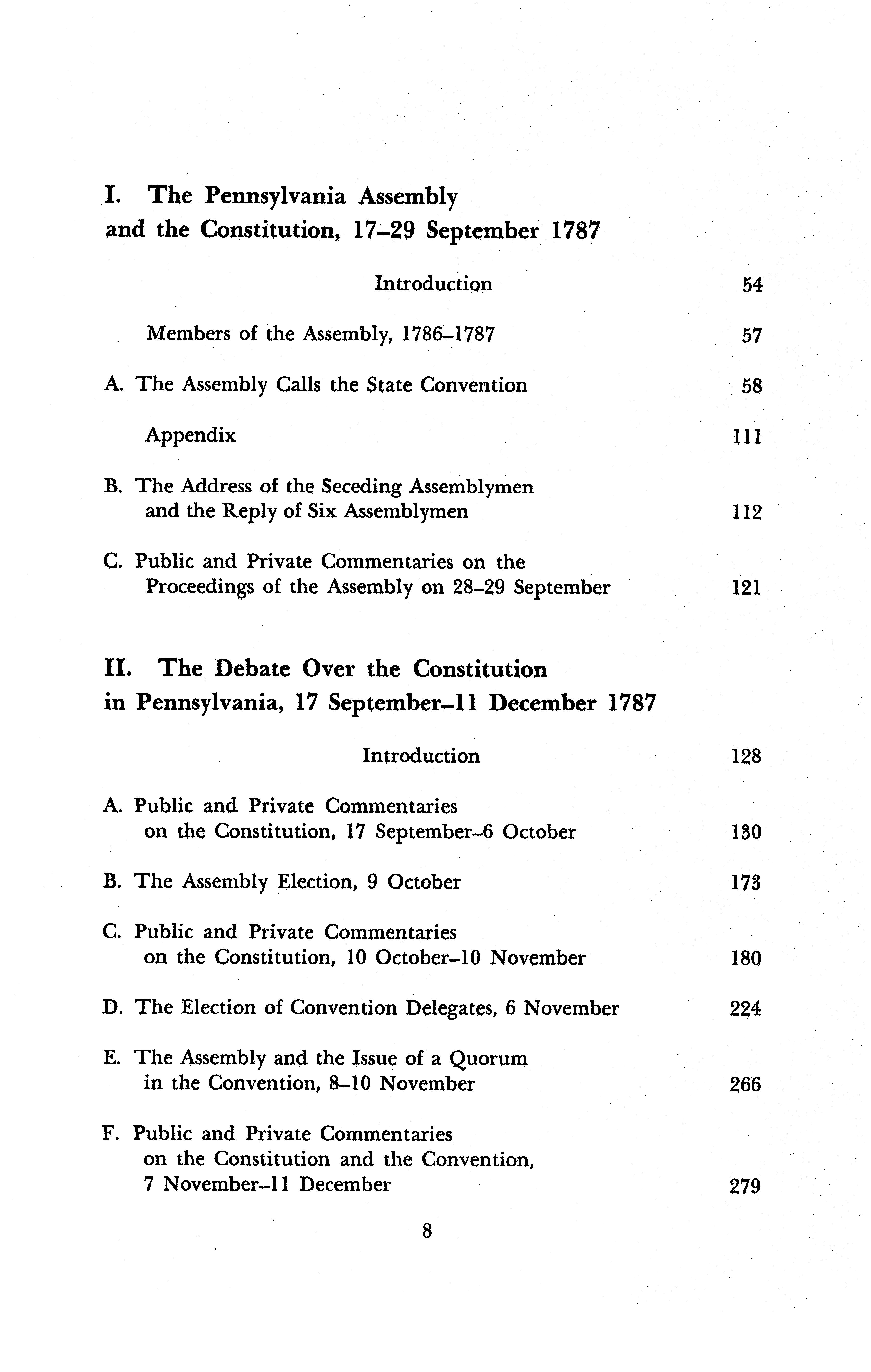 I. The Pennsylvania Assembly and the Constitution, 17–29 September 1787

Introduction 54

Members of the Assembly, 1786–1787 57

A. The Assembly Calls the State Convention 58

Appendix 111

B. The Address of the Seceding Assemblymen and the Reply of Six Assemblymen 112

C. Public and Private Commentaries on the Proceedings of the Assembly on 28–29 September 121

II. The Debate Over the Constitution in Pennsylvania, 17 September–11 December 1787

Introduction 128

A. Public and Private Commentaries on the Constitution, 17 September–6 October 130

B. The Assembly Election, 9 October 173

C. Public and Private Commentaries on the Constitution, 10 October–10 November 180

D. The Election of Convention Delegates, 6 November 224

E. The Assembly and the Issue of a Quorum in the Convention, 8–10 November 266

F. Public and Private Commentaries on the Constitution and the Convention, 7 November–11 December 279

8